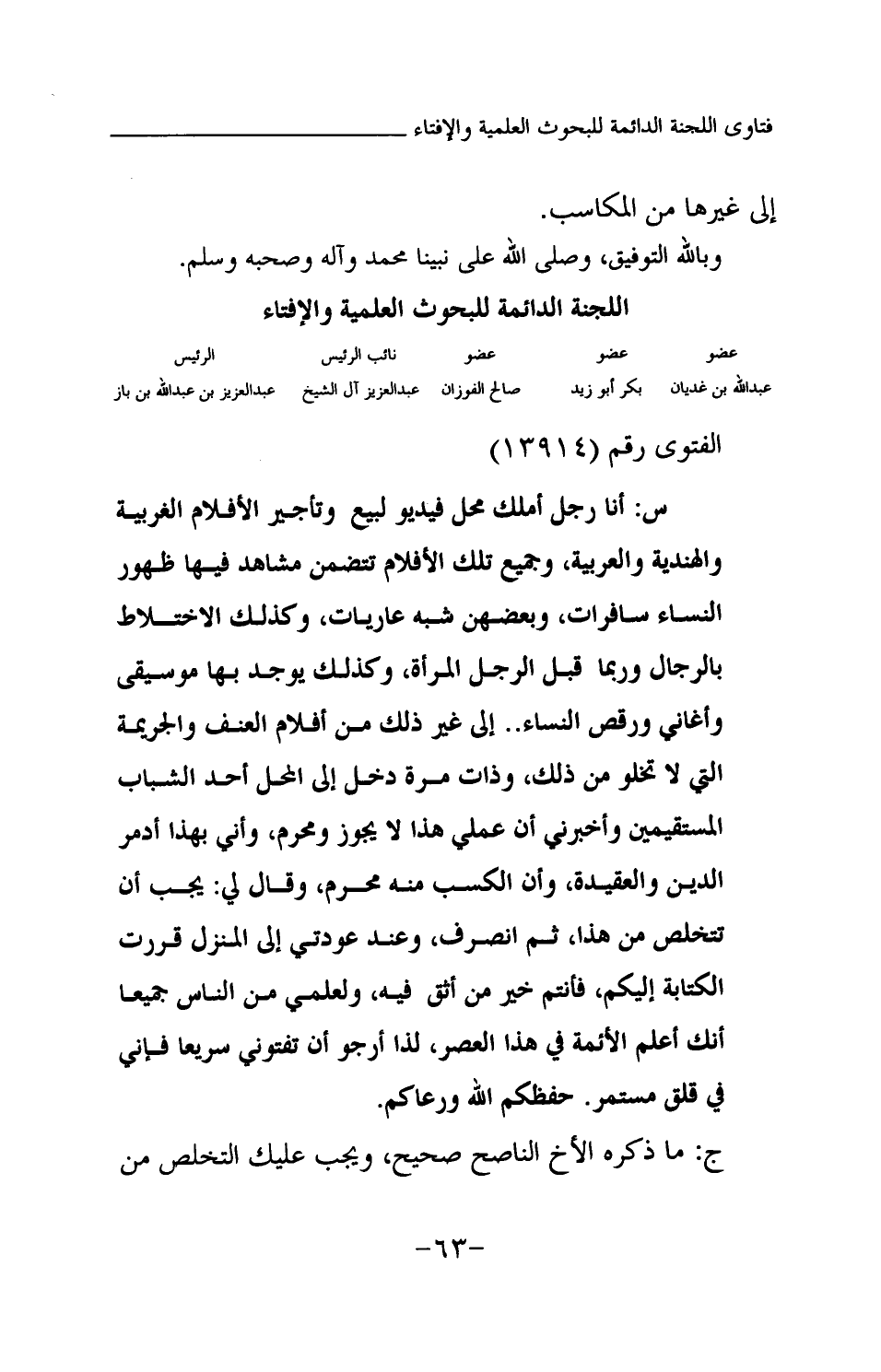 فتاوى اللجنة الدائمة للبحوث العلمية والإفتاء

إلى غيرها من المكاسب.

وبالله التوفيق، وصلى الله على نبينا محمد وآله وصحبه وسلم.

اللجنة الدائمة للبحوث العلمية والإفتاء

| عضو | عضو | عضو | نائب الرئيس | الرئيس |
|---|---|---|---|---|
| عبدالله بن غديان | بكر أبو زيد | صالح الفوزان | عبدالعزيز آل الشيخ | عبدالعزيز بن عبدالله بن باز |

الفتوى رقم (١٣٩١٤)

س: أنا رجل أملك محل فيديو لبيع وتأجير الأفلام الغربية والهندية والعربية، وجميع تلك الأفلام تتضمن مشاهد فيها ظهور النساء سافرات، وبعضهن شبه عاريات، وكذلك الاختلاط بالرجال وربما قبل الرجل المرأة، وكذلك يوجد بها موسيقى وأغاني ورقص النساء.. إلى غير ذلك من أفلام العنف والجريمة التي لا تخلو من ذلك، وذات مرة دخل إلى المحل أحد الشباب المستقيمين وأخبرني أن عملي هذا لا يجوز ومحرم، وأني بهذا أدمر الدين والعقيدة، وأن الكسب منه محرم، وقال لي: يجب أن تتخلص من هذا، ثم انصرف، وعند عودتي إلى المنزل قررت الكتابة إليكم، فأنتم خير من أثق فيه، ولعلمي من الناس جميعا أنك أعلم الأئمة في هذا العصر، لذا أرجو أن تفتوني سريعا فإني في قلق مستمر. حفظكم الله ورعاكم.

ج: ما ذكره الأخ الناصح صحيح، ويجب عليك التخلص من

-٦٣-